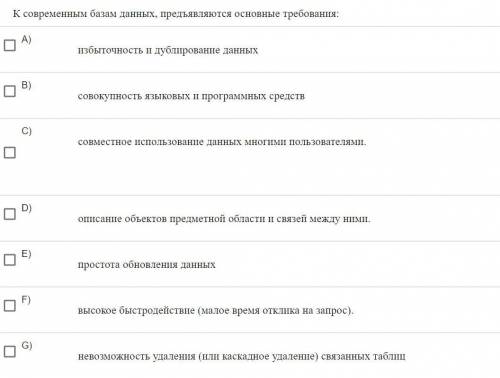 К современным базам данных, предъявляются основные требования:

A) избыточность и дублирование данных

B) совокупность языковых и программных средств

C) совместное использование данных многими пользователями.

D) описание объектов предметной области и связей между ними.

E) простота обновления данных

F) высокое быстродействие (малое время отклика на запрос).

G) невозможность удаления (или каскадное удаление) связанных таблиц